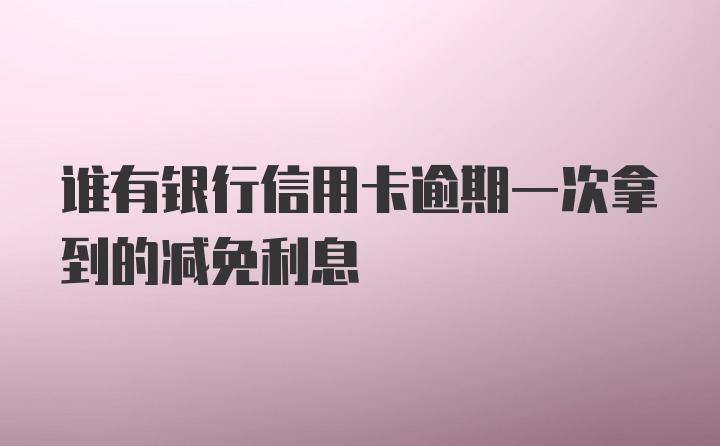 谁有银行信用卡逾期一次拿到的减免利息